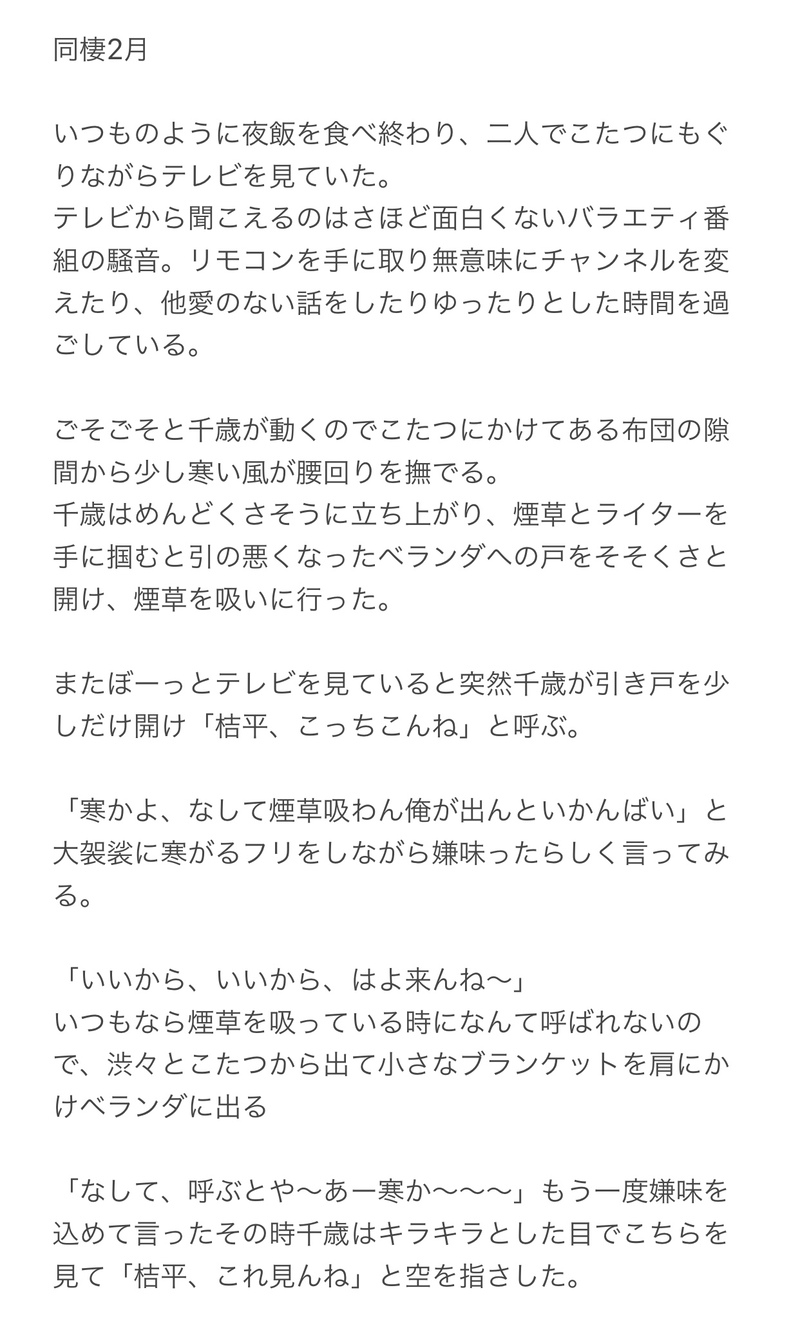 同棲2月

いつものように夜飯を食べ終わり、二人でこたつにもぐりながらテレビを見ていた。
テレビから聞こえるのはさほど面白くないバラエティ番組の騒音。リモコンを手に取り無意味にチャンネルを変えたり、他愛のない話をしたりゆったりとした時間を過ごしている。

ごそごそと千歳が動くのでこたつにかけてある布団の隙間から少し寒い風が腰回りを撫でる。
千歳はめんどくさそうに立ち上がり、煙草とライターを手に掴むと引の悪くなったベランダへの戸をそそくさと開け、煙草を吸いに行った。

またぼーっとテレビを見ていると突然千歳が引き戸を少しだけ開け「桔平、こっちこんね」と呼ぶ。

「寒かよ、なして煙草吸わん俺が出んといかんばい」と大袈裟に寒がるフリをしながら嫌味ったらしく言ってみる。

「いいから、いいから、はよ来んね〜」
いつもなら煙草を吸っている時になんて呼ばれないので、渋々とこたつから出て小さなブランケットを肩にかけベランダに出る

「なして、呼ぶとや〜あー寒か〜〜〜」もう一度嫌味を込めて言ったその時千歳はキラキラとした目でこちらを見て「桔平、これ見んね」と空を指さした。